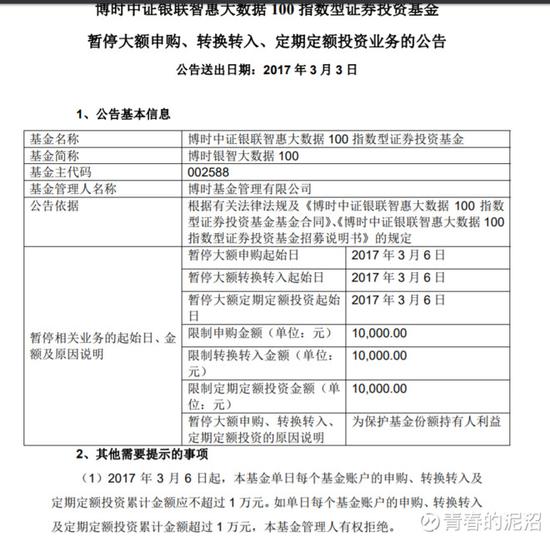 博时中证银联智惠大数据 100 指数型证券投资基金

暂停大额申购、转换转入、定期定额投资业务的公告

公告送出日期：2017 年 3 月 3 日

1、公告基本信息

| 基金名称 | 博时中证银联智惠大数据 100 指数型证券投资基金 | |
|---|---|---|
| 基金简称 | 博时银智大数据 100 | |
| 基金主代码 | 002588 | |
| 基金管理人名称 | 博时基金管理有限公司 | |
| 公告依据 | 根据有关法律法规及《博时中证银联智惠大数据 100 指数型证券投资基金基金合同》、《博时中证银联智惠大数据 100 指数型证券投资基金招募说明书》的规定 | |
| 暂停相关业务的起始日、金额及原因说明 | 暂停大额申购起始日 | 2017 年 3 月 6 日 |
| | 暂停大额转换转入起始日 | 2017 年 3 月 6 日 |
| | 暂停大额定期定额投资起始日 | 2017 年 3 月 6 日 |
| | 限制申购金额（单位：元） | 10,000.00 |
| | 限制转换转入金额（单位：元） | 10,000.00 |
| | 限制定期定额投资金额（单位：元） | 10,000.00 |
| | 暂停大额申购、转换转入、定期定额投资的原因说明 | 为保护基金份额持有人利益 |

2、其他需要提示的事项

（1）2017 年 3 月 6 日起，本基金单日每个基金账户的申购、转换转入及定期定额投资累计金额应不超过 1 万元。如单日每个基金账户的申购、转换转入及定期定额投资累计金额超过 1 万元，本基金管理人有权拒绝。

青春的泥沼